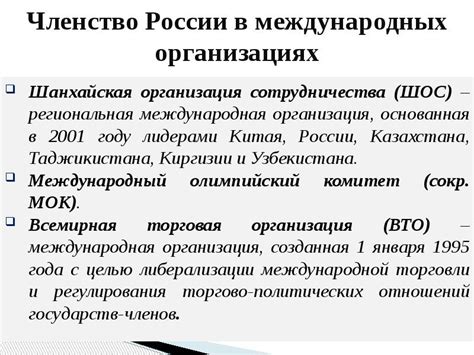 Членство России в международных организациях

Шанхайская организация сотрудничества (ШОС) – региональная международная организация, основанная в 2001 году лидерами Китая, России, Казахстана, Таджикистана, Киргизии и Узбекистана.

Международный олимпийский комитет (сокр. МОК).

Всемирная торговая организация (ВТО) – международная организация, созданная 1 января 1995 года с целью либерализации международной торговли и регулирования торгово-политических отношений государств-членов.